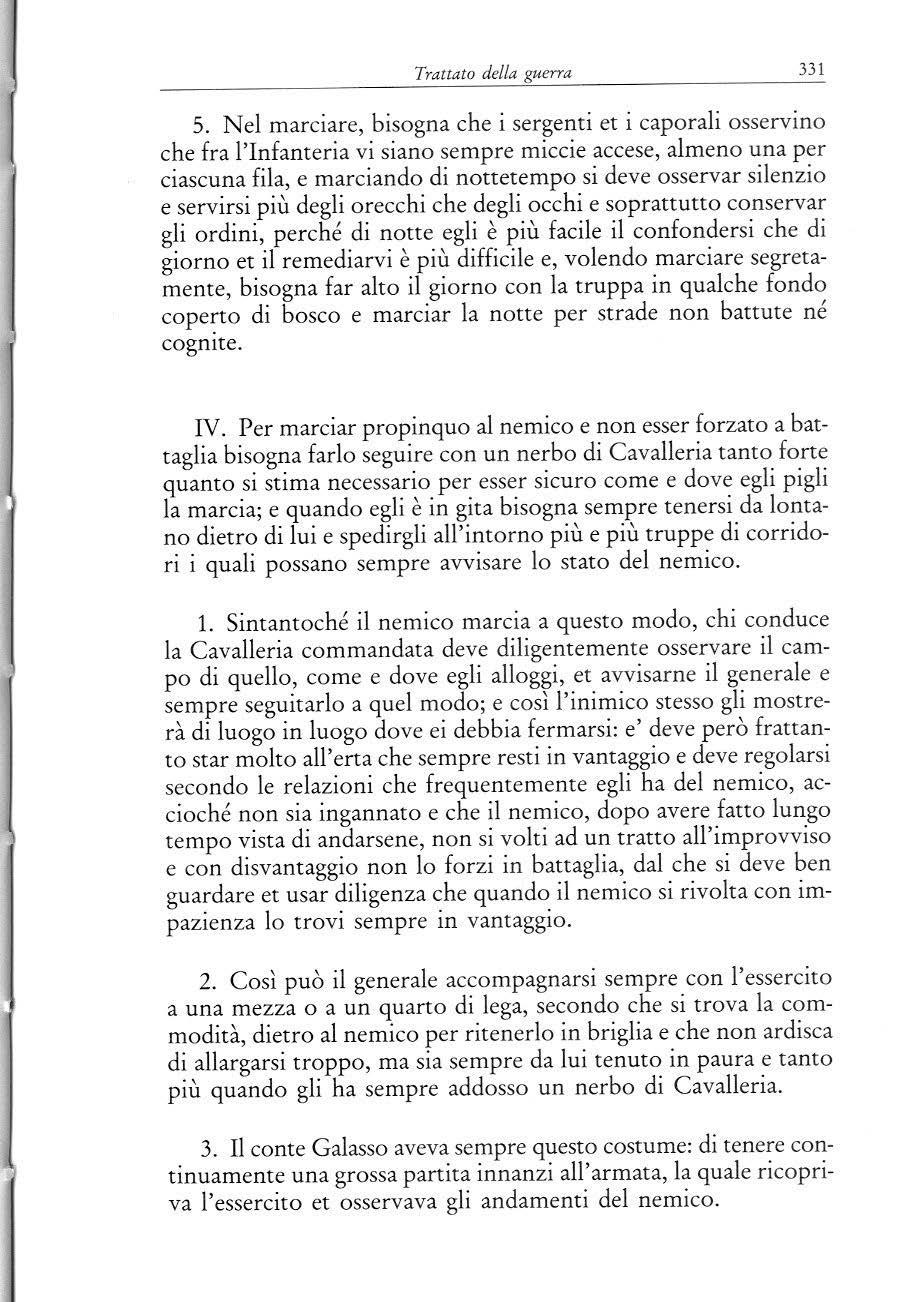 Trattato della guerra 331

5. Nel marciare, bisogna che i sergenti et i caporali osservino che fra l'Infanteria vi siano sempre miccie accese, almeno una per ciascuna fila, e marciando di nottetempo si deve osservar silenzio e servirsi più degli orecchi che degli occhi e soprattutto conservar gli ordini, perché di notte egli è più facile il confondersi che di giorno et il remediarvi è più difficile e, volendo marciare segretamente, bisogna far alto il giorno con la truppa in qualche fondo coperto di bosco e marciar la notte per strade non battute né cognite.

IV. Per marciar propinquo al nemico e non esser forzato a battaglia bisogna farlo seguire con un nerbo di Cavalleria tanto forte quanto si stima necessario per esser sicuro come e dove egli pigli la marcia; e quando egli è in gita bisogna sempre tenersi da lontano dietro di lui e spedirgli all'intorno più e più truppe di corridori i quali possano sempre avvisare lo stato del nemico.

1. Sintantoché il nemico marcia a questo modo, chi conduce la Cavalleria commandata deve diligentemente osservare il campo di quello, come e dove egli alloggi, et avvisarne il generale e sempre seguitarlo a quel modo; e così l'inimico stesso gli mostrerà di luogo in luogo dove ei debbia fermarsi: e' deve però frattanto star molto all'erta che sempre resti in vantaggio e deve regolarsi secondo le relazioni che frequentemente egli ha del nemico, accioché non sia ingannato e che il nemico, dopo avere fatto lungo tempo vista di andarsene, non si volti ad un tratto all'improvviso e con disvantaggio non lo forzi in battaglia, dal che si deve ben guardare et usar diligenza che quando il nemico si rivolta con impazienza lo trovi sempre in vantaggio.

2. Così può il generale accompagnarsi sempre con l'essercito a una mezza o a un quarto di lega, secondo che si trova la commodità, dietro al nemico per ritenerlo in briglia e che non ardisca di allargarsi troppo, ma sia sempre da lui tenuto in paura e tanto più quando gli ha sempre addosso un nerbo di Cavalleria.

3. Il conte Galasso aveva sempre questo costume: di tenere continuamente una grossa partita innanzi all'armata, la quale ricopriva l'essercito et osservava gli andamenti del nemico.